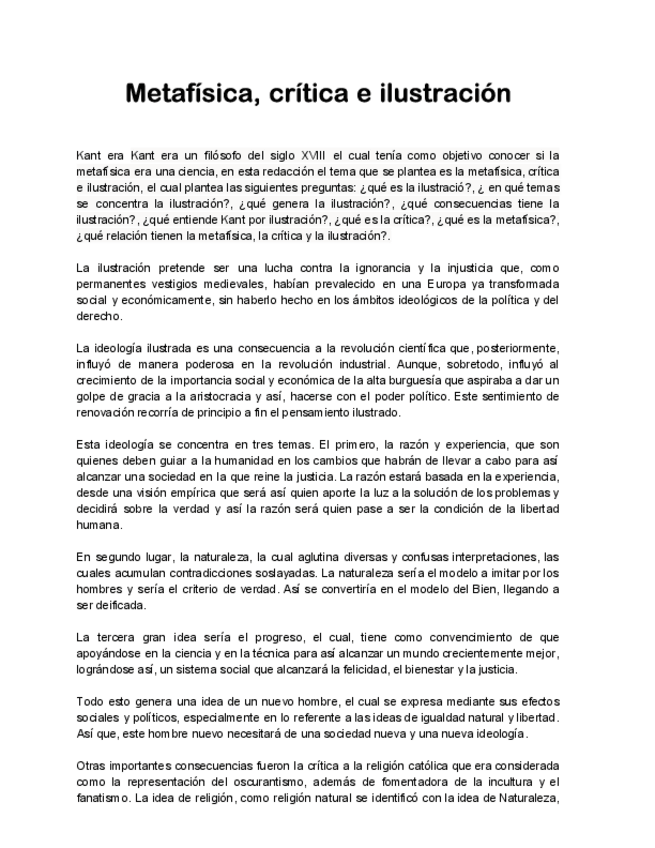 Metafísica, crítica e ilustración

Kant era Kant era un filósofo del siglo XVIII el cual tenía como objetivo conocer si la metafísica era una ciencia, en esta redacción el tema que se plantea es la metafísica, crítica e ilustración, el cual plantea las siguientes preguntas: ¿qué es la ilustració?, ¿ en qué temas se concentra la ilustración?, ¿qué genera la ilustración?, ¿qué consecuencias tiene la ilustración?, ¿qué entiende Kant por ilustración?, ¿qué es la crítica?, ¿qué es la metafísica?, ¿qué relación tienen la metafísica, la crítica y la ilustración?.

La ilustración pretende ser una lucha contra la ignorancia y la injusticia que, como permanentes vestigios medievales, habían prevalecido en una Europa ya transformada social y económicamente, sin haberlo hecho en los ámbitos ideológicos de la política y del derecho.

La ideología ilustrada es una consecuencia a la revolución científica que, posteriormente, influyó de manera poderosa en la revolución industrial. Aunque, sobretodo, influyó al crecimiento de la importancia social y económica de la alta burguesía que aspiraba a dar un golpe de gracia a la aristocracia y así, hacerse con el poder político. Este sentimiento de renovación recorría de principio a fin el pensamiento ilustrado.

Esta ideología se concentra en tres temas. El primero, la razón y experiencia, que son quienes deben guiar a la humanidad en los cambios que habrán de llevar a cabo para así alcanzar una sociedad en la que reine la justicia. La razón estará basada en la experiencia, desde una visión empírica que será así quien aporte la luz a la solución de los problemas y decidirá sobre la verdad y así la razón será quien pase a ser la condición de la libertad humana.

En segundo lugar, la naturaleza, la cual aglutina diversas y confusas interpretaciones, las cuales acumulan contradicciones soslayadas. La naturaleza sería el modelo a imitar por los hombres y sería el criterio de verdad. Así se convertiría en el modelo del Bien, llegando a ser deificada.

La tercera gran idea sería el progreso, el cual, tiene como convencimiento de que apoyándose en la ciencia y en la técnica para así alcanzar un mundo crecientemente mejor, lográndose así, un sistema social que alcanzará la felicidad, el bienestar y la justicia.

Todo esto genera una idea de un nuevo hombre, el cual se expresa mediante sus efectos sociales y políticos, especialmente en lo referente a las ideas de igualdad natural y libertad. Así que, este hombre nuevo necesitará de una sociedad nueva y una nueva ideología.

Otras importantes consecuencias fueron la crítica a la religión católica que era considerada como la representación del oscurantismo, además de fomentadora de la incultura y el fanatismo. La idea de religión, como religión natural se identificó con la idea de Naturaleza,